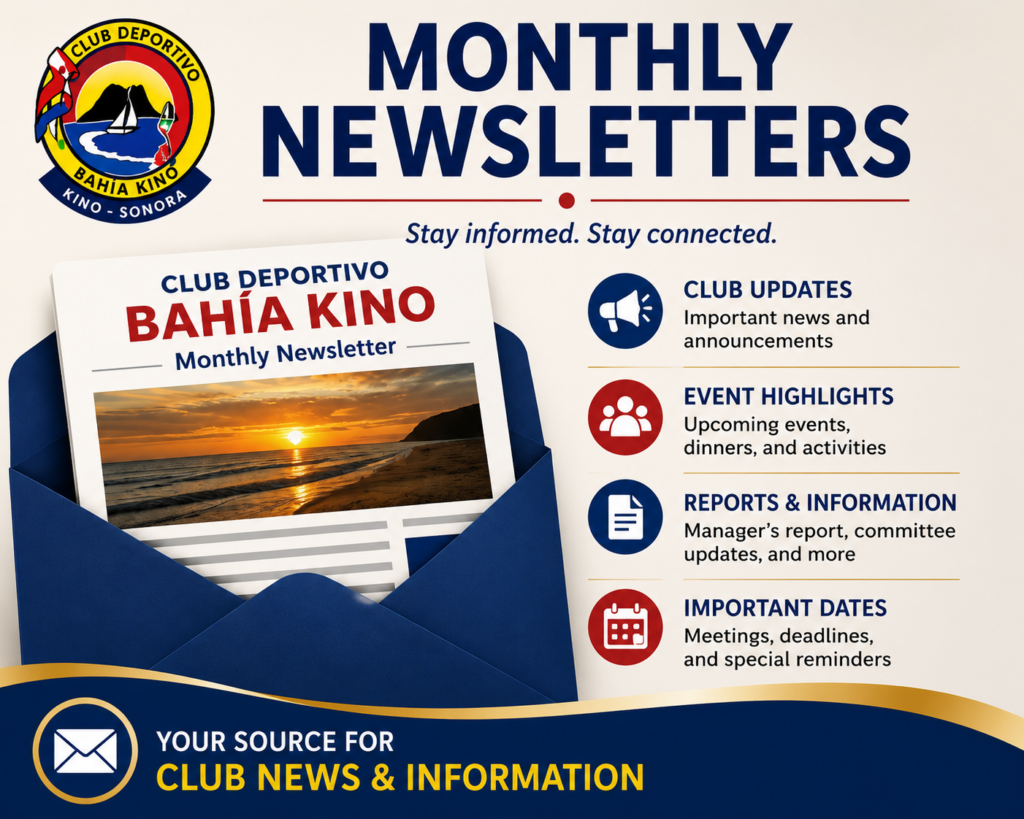 CLUB DEPORTIVO
BAHÍA KINO
KINO - SONORA

MONTHLY NEWSLETTERS

Stay informed. Stay connected.

CLUB DEPORTIVO
BAHÍA KINO
Monthly Newsletter

CLUB UPDATES
Important news and announcements

EVENT HIGHLIGHTS
Upcoming events, dinners, and activities

REPORTS & INFORMATION
Manager's report, committee updates, and more

IMPORTANT DATES
Meetings, deadlines, and special reminders

YOUR SOURCE FOR
CLUB NEWS & INFORMATION